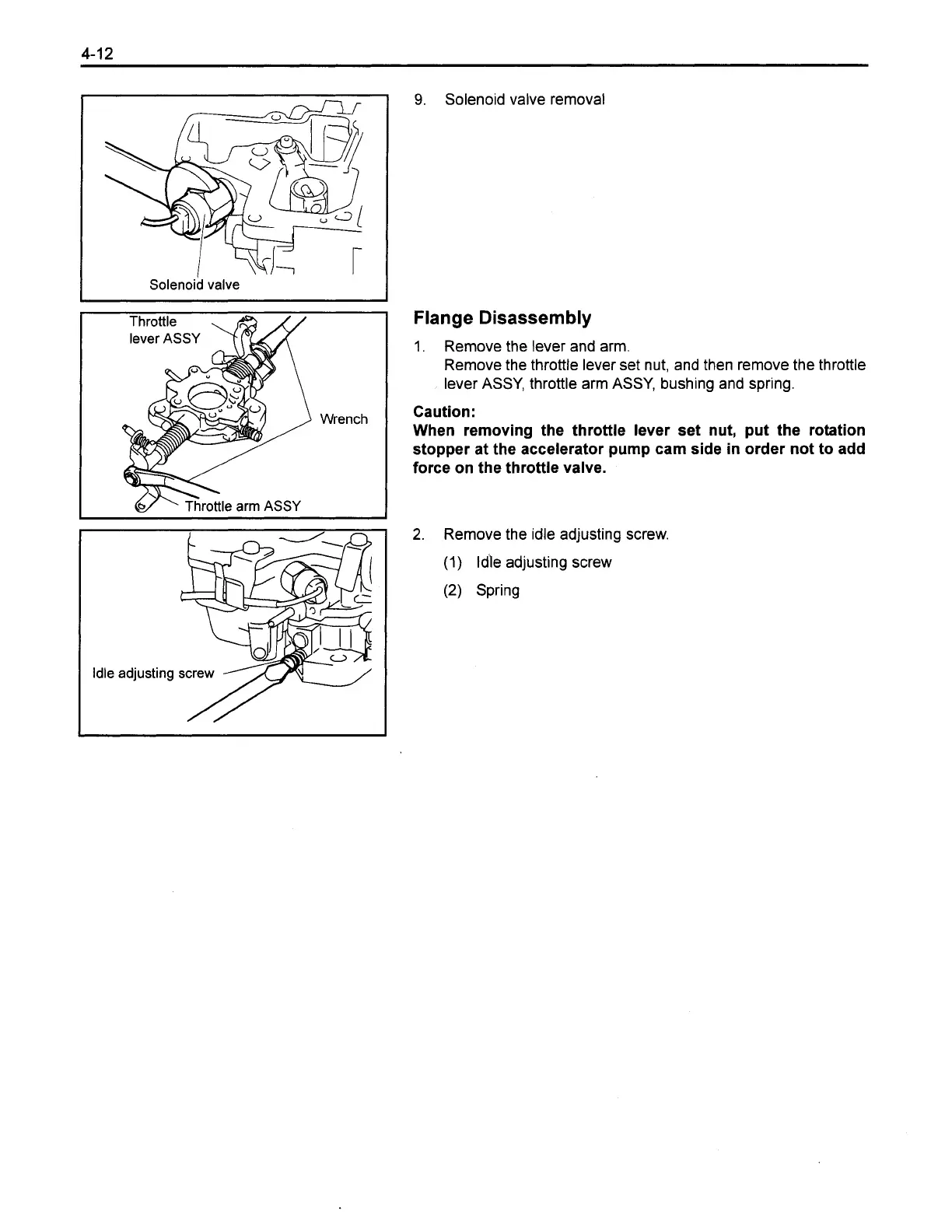 4-12

Solenoid valve

9. Solenoid valve removal

Throttle lever ASSY

Wrench

Throttle arm ASSY

Flange Disassembly

1. Remove the lever and arm.
Remove the throttle lever set nut, and then remove the throttle lever ASSY, throttle arm ASSY, bushing and spring.

Caution:
When removing the throttle lever set nut, put the rotation stopper at the accelerator pump cam side in order not to add force on the throttle valve.

Idle adjusting screw

2. Remove the idle adjusting screw.

(1) Idle adjusting screw

(2) Spring